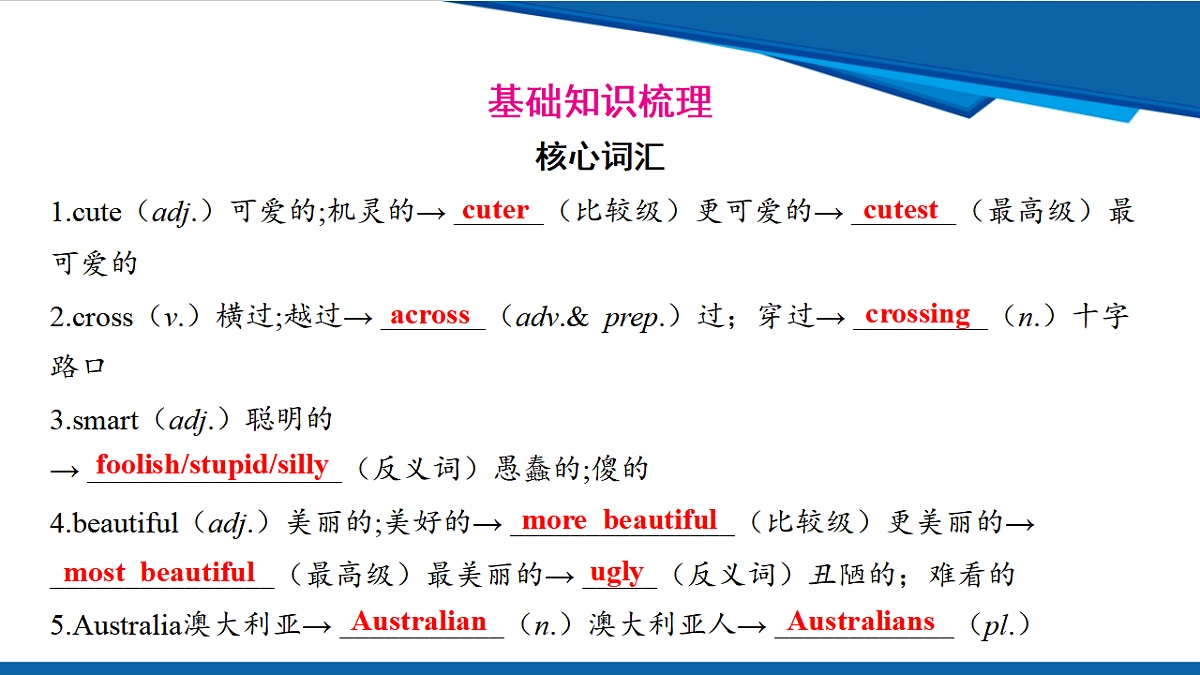 基础知识梳理

核心词汇

1.cute（adj.）可爱的;机灵的→ cuter （比较级）更可爱的→ cutest （最高级）最可爱的

2.cross（v.）横过;越过→ across （adv.& prep.）过；穿过→ crossing （n.）十字路口

3.smart（adj.）聪明的
→ foolish/stupid/silly （反义词）愚蠢的;傻的

4.beautiful（adj.）美丽的;美好的→ more beautiful （比较级）更美丽的→ most beautiful （最高级）最美丽的→ ugly （反义词）丑陋的；难看的

5.Australia澳大利亚→ Australian （n.）澳大利亚人→ Australians （pl.）